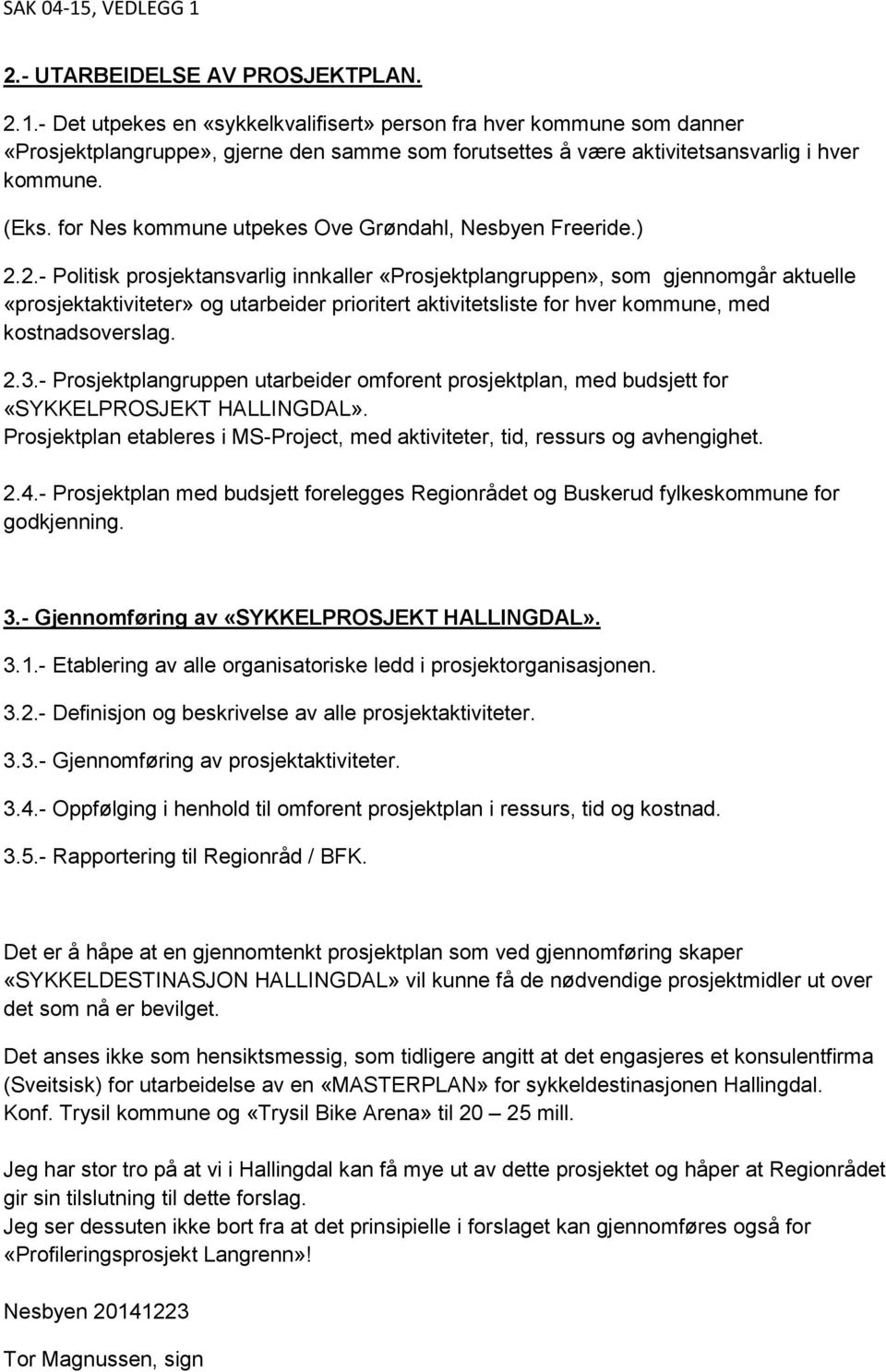 SAK 04-15, VEDLEGG 1

2.- UTARBEIDELSE AV PROSJEKTPLAN.

2.1.- Det utpekes en «sykkelkvalifisert» person fra hver kommune som danner «Prosjektplangruppe», gjerne den samme som forutsettes å være aktivitetsansvarlig i hver kommune.

(Eks. for Nes kommune utpekes Ove Grøndahl, Nesbyen Freeride.)

2.2.- Politisk prosjektansvarlig innkaller «Prosjektplangruppen», som gjennomgår aktuelle «prosjektaktiviteter» og utarbeider prioritert aktivitetsliste for hver kommune, med kostnadsoverslag.

2.3.- Prosjektplangruppen utarbeider omforent prosjektplan, med budsjett for «SYKKELPROSJEKT HALLINGDAL».
Prosjektplan etableres i MS-Project, med aktiviteter, tid, ressurs og avhengighet.

2.4.- Prosjektplan med budsjett forelegges Regionrådet og Buskerud fylkeskommune for godkjenning.

3.- Gjennomføring av «SYKKELPROSJEKT HALLINGDAL».

3.1.- Etablering av alle organisatoriske ledd i prosjektorganisasjonen.

3.2.- Definisjon og beskrivelse av alle prosjektaktiviteter.

3.3.- Gjennomføring av prosjektaktiviteter.

3.4.- Oppfølging i henhold til omforent prosjektplan i ressurs, tid og kostnad.

3.5.- Rapportering til Regionråd / BFK.

Det er å håpe at en gjennomtenkt prosjektplan som ved gjennomføring skaper «SYKKELDESTINASJON HALLINGDAL» vil kunne få de nødvendige prosjektmidler ut over det som nå er bevilget.

Det anses ikke som hensiktsmessig, som tidligere angitt at det engasjeres et konsulentfirma (Sveitsisk) for utarbeidelse av en «MASTERPLAN» for sykkeldestinasjonen Hallingdal. Konf. Trysil kommune og «Trysil Bike Arena» til 20 – 25 mill.

Jeg har stor tro på at vi i Hallingdal kan få mye ut av dette prosjektet og håper at Regionrådet gir sin tilslutning til dette forslag.
Jeg ser dessuten ikke bort fra at det prinsipielle i forslaget kan gjennomføres også for «Profileringsprosjekt Langrenn»!

Nesbyen 20141223

Tor Magnussen, sign